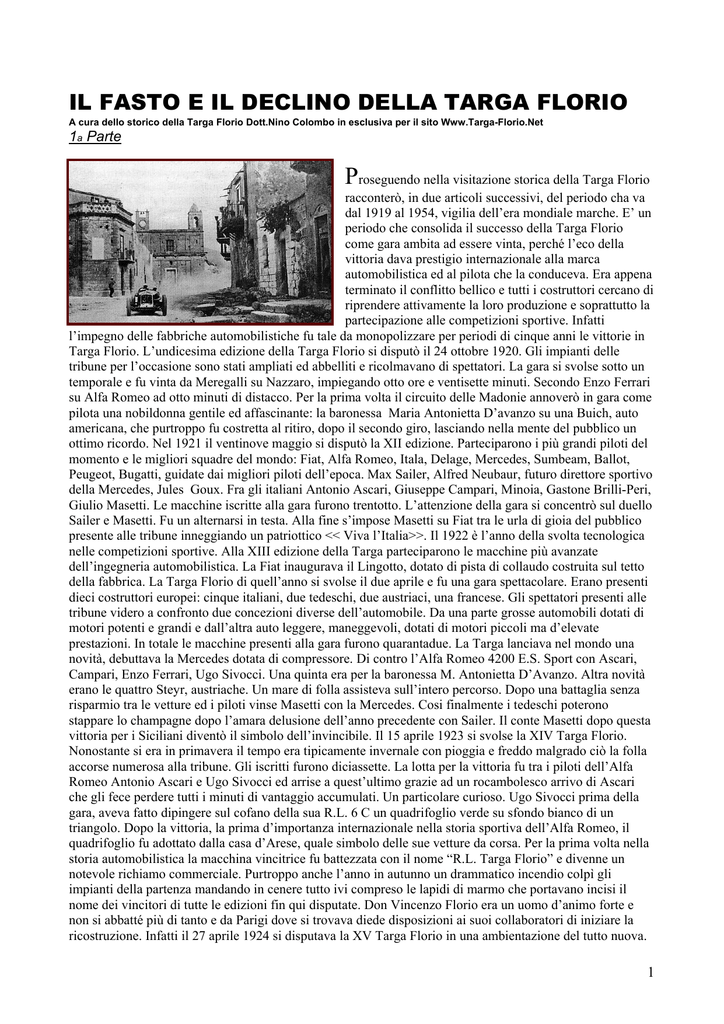 IL FASTO E IL DECLINO DELLA TARGA FLORIO
A cura dello storico della Targa Florio Dott.Nino Colombo in esclusiva per il sito Www.Targa-Florio.Net
1a Parte

Proseguendo nella visitazione storica della Targa Florio racconterò, in due articoli successivi, del periodo cha va dal 1919 al 1954, vigilia dell'era mondiale marche. E' un periodo che consolida il successo della Targa Florio come gara ambita ad essere vinta, perché l'eco della vittoria dava prestigio internazionale alla marca automobilistica ed al pilota che la conduceva. Era appena terminato il conflitto bellico e tutti i costruttori cercano di riprendere attivamente la loro produzione e soprattutto la partecipazione alle competizioni sportive. Infatti l'impegno delle fabbriche automobilistiche fu tale da monopolizzare per periodi di cinque anni le vittorie in Targa Florio. L'undicesima edizione della Targa Florio si disputò il 24 ottobre 1920. Gli impianti delle tribune per l'occasione sono stati ampliati ed abbelliti e ricolmavano di spettatori. La gara si svolse sotto un temporale e fu vinta da Meregalli su Nazzaro, impiegando otto ore e ventisette minuti. Secondo Enzo Ferrari su Alfa Romeo ad otto minuti di distacco. Per la prima volta il circuito delle Madonie annoverò in gara come pilota una nobildonna gentile ed affascinante: la baronessa Maria Antonietta D'avanzo su una Buich, auto americana, che purtroppo fu costretta al ritiro, dopo il secondo giro, lasciando nella mente del pubblico un ottimo ricordo. Nel 1921 il ventinove maggio si disputò la XII edizione. Parteciparono i più grandi piloti del momento e le migliori squadre del mondo: Fiat, Alfa Romeo, Itala, Delage, Mercedes, Sumbeam, Ballot, Peugeot, Bugatti, guidate dai migliori piloti dell'epoca. Max Sailer, Alfred Neubaur, futuro direttore sportivo della Mercedes, Jules Goux. Fra gli italiani Antonio Ascari, Giuseppe Campari, Minoia, Gastone Brilli-Peri, Giulio Masetti. Le macchine iscritte alla gara furono trentotto. L'attenzione della gara si concentrò sul duello Sailer e Masetti. Fu un alternarsi in testa. Alla fine s'impose Masetti su Fiat tra le urla di gioia del pubblico presente alle tribune inneggiando un patriottico << Viva l'Italia>>. Il 1922 è l'anno della svolta tecnologica nelle competizioni sportive. Alla XIII edizione della Targa parteciparono le macchine più avanzate dell'ingegneria automobilistica. La Fiat inaugurava il Lingotto, dotato di pista di collaudo costruita sul tetto della fabbrica. La Targa Florio di quell'anno si svolse il due aprile e fu una gara spettacolare. Erano presenti dieci costruttori europei: cinque italiani, due tedeschi, due austriaci, una francese. Gli spettatori presenti alle tribune videro a confronto due concezioni diverse dell'automobile. Da una parte grosse automobili dotati di motori potenti e grandi e dall'altra auto leggere, maneggevoli, dotati di motori piccoli ma d'elevate prestazioni. In totale le macchine presenti alla gara furono quarantadue. La Targa lanciava nel mondo una novità, debuttava la Mercedes dotata di compressore. Di contro l'Alfa Romeo 4200 E.S. Sport con Ascari, Campari, Enzo Ferrari, Ugo Sivocci. Una quinta era per la baronessa M. Antonietta D'Avanzo. Altra novità erano le quattro Steyr, austriache. Un mare di folla assisteva sull'intero percorso. Dopo una battaglia senza risparmio tra le vetture ed i piloti vinse Masetti con la Mercedes. Cosi finalmente i tedeschi poterono stappare lo champagne dopo l'amara delusione dell'anno precedente con Sailer. Il conte Masetti dopo questa vittoria per i Siciliani diventò il simbolo dell'invincibile. Il 15 aprile 1923 si svolse la XIV Targa Florio. Nonostante si era in primavera il tempo era tipicamente invernale con pioggia e freddo malgrado ciò la folla accorse numerosa alla tribune. Gli iscritti furono diciassette. La lotta per la vittoria fu tra i piloti dell'Alfa Romeo Antonio Ascari e Ugo Sivocci ed arrise a quest'ultimo grazie ad un rocambolesco arrivo di Ascari che gli fece perdere tutti i minuti di vantaggio accumulati. Un particolare curioso. Ugo Sivocci prima della gara, aveva fatto dipingere sul cofano della sua R.L. 6 C un quadrifoglio verde su sfondo bianco di un triangolo. Dopo la vittoria, la prima d'importanza internazionale nella storia sportiva dell'Alfa Romeo, il quadrifoglio fu adottato dalla casa d'Arese, quale simbolo delle sue vetture da corsa. Per la prima volta nella storia automobilistica la macchina vincitrice fu battezzata con il nome "R.L. Targa Florio" e divenne un notevole richiamo commerciale. Purtroppo anche l'anno in autunno un drammatico incendio colpì gli impianti della partenza mandando in cenere tutto ivi compreso le lapidi di marmo che portavano incisi il nome dei vincitori di tutte le edizioni fin qui disputate. Don Vincenzo Florio era un uomo d'animo forte e non si abbatté più di tanto e da Parigi dove si trovava diede disposizioni ai suoi collaboratori di iniziare la ricostruzione. Infatti il 27 aprile 1924 si disputava la XV Targa Florio in una ambientazione del tutto nuova.

1